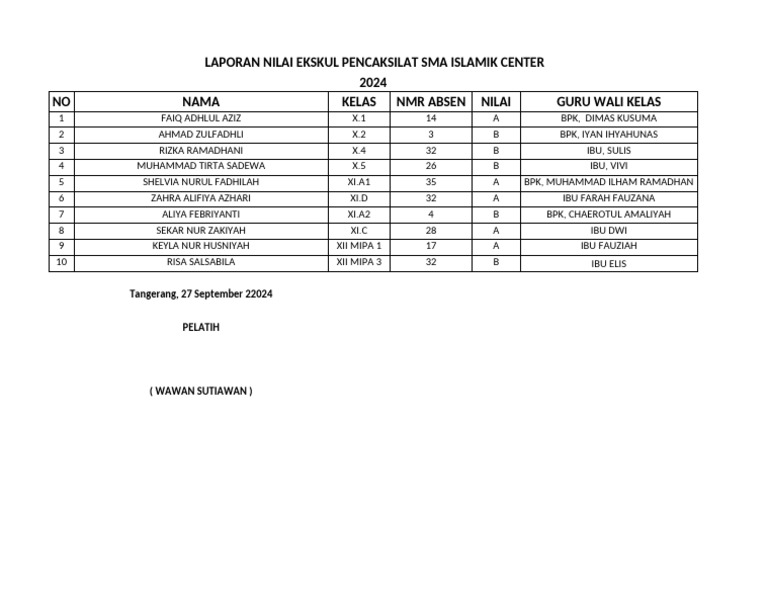 LAPORAN NILAI EKSKUL PENCAKSILAT SMA ISLAMIK CENTER
2024

| NO | NAMA | KELAS | NMR ABSEN | NILAI | GURU WALI KELAS |
|---|---|---|---|---|---|
| 1 | FAIQ ADHLUL AZIZ | X.1 | 14 | A | BPK, DIMAS KUSUMA |
| 2 | AHMAD ZULFADHLI | X.2 | 3 | B | BPK, IYAN IHYAHUNAS |
| 3 | RIZKA RAMADHANI | X.4 | 32 | B | IBU, SULIS |
| 4 | MUHAMMAD TIRTA SADEWA | X.5 | 26 | B | IBU, VIVI |
| 5 | SHELVIA NURUL FADHILAH | XI.A1 | 35 | A | BPK, MUHAMMAD ILHAM RAMADHAN |
| 6 | ZAHRA ALIFIYA AZHARI | XI.D | 32 | A | IBU FARAH FAUZANA |
| 7 | ALIYA FEBRIYANTI | XI.A2 | 4 | B | BPK, CHAEROTUL AMALIYAH |
| 8 | SEKAR NUR ZAKIYAH | XI.C | 28 | A | IBU DWI |
| 9 | KEYLA NUR HUSNIYAH | XII MIPA 1 | 17 | A | IBU FAUZIAH |
| 10 | RISA SALSABILA | XII MIPA 3 | 32 | B | IBU ELIS |

Tangerang, 27 September 22024

PELATIH

( WAWAN SUTIAWAN )